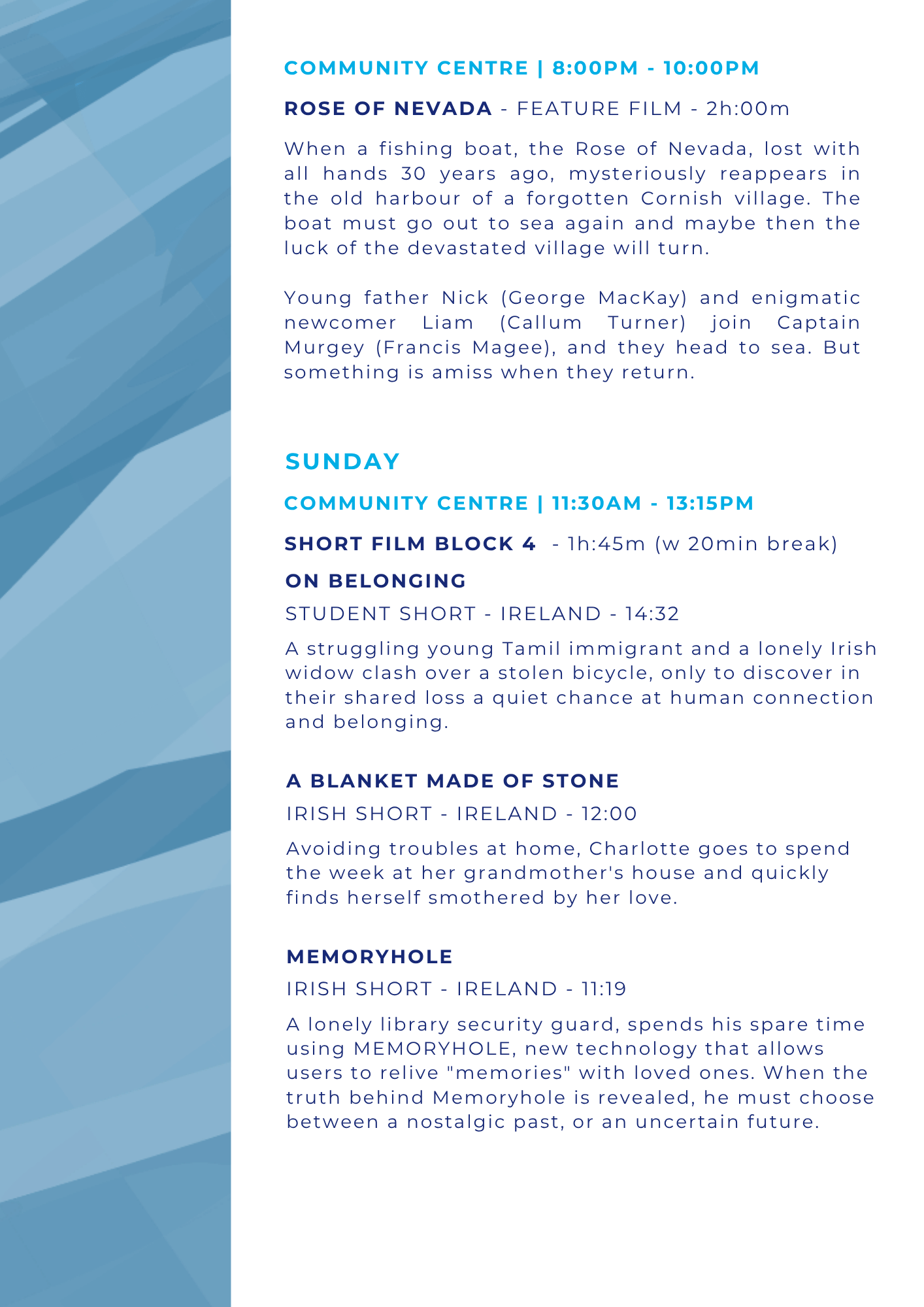 COMMUNITY CENTRE | 8:00PM - 10:00PM

ROSE OF NEVADA - FEATURE FILM - 2h:00m

When a fishing boat, the Rose of Nevada, lost with all hands 30 years ago, mysteriously reappears in the old harbour of a forgotten Cornish village. The boat must go out to sea again and maybe then the luck of the devastated village will turn.

Young father Nick (George MacKay) and enigmatic newcomer Liam (Callum Turner) join Captain Murgey (Francis Magee), and they head to sea. But something is amiss when they return.

SUNDAY

COMMUNITY CENTRE | 11:30AM - 13:15PM

SHORT FILM BLOCK 4 - 1h:45m (w 20min break)

ON BELONGING

STUDENT SHORT - IRELAND - 14:32

A struggling young Tamil immigrant and a lonely Irish widow clash over a stolen bicycle, only to discover in their shared loss a quiet chance at human connection and belonging.

A BLANKET MADE OF STONE

IRISH SHORT - IRELAND - 12:00

Avoiding troubles at home, Charlotte goes to spend the week at her grandmother's house and quickly finds herself smothered by her love.

MEMORYHOLE

IRISH SHORT - IRELAND - 11:19

A lonely library security guard, spends his spare time using MEMORYHOLE, new technology that allows users to relive "memories" with loved ones. When the truth behind Memoryhole is revealed, he must choose between a nostalgic past, or an uncertain future.